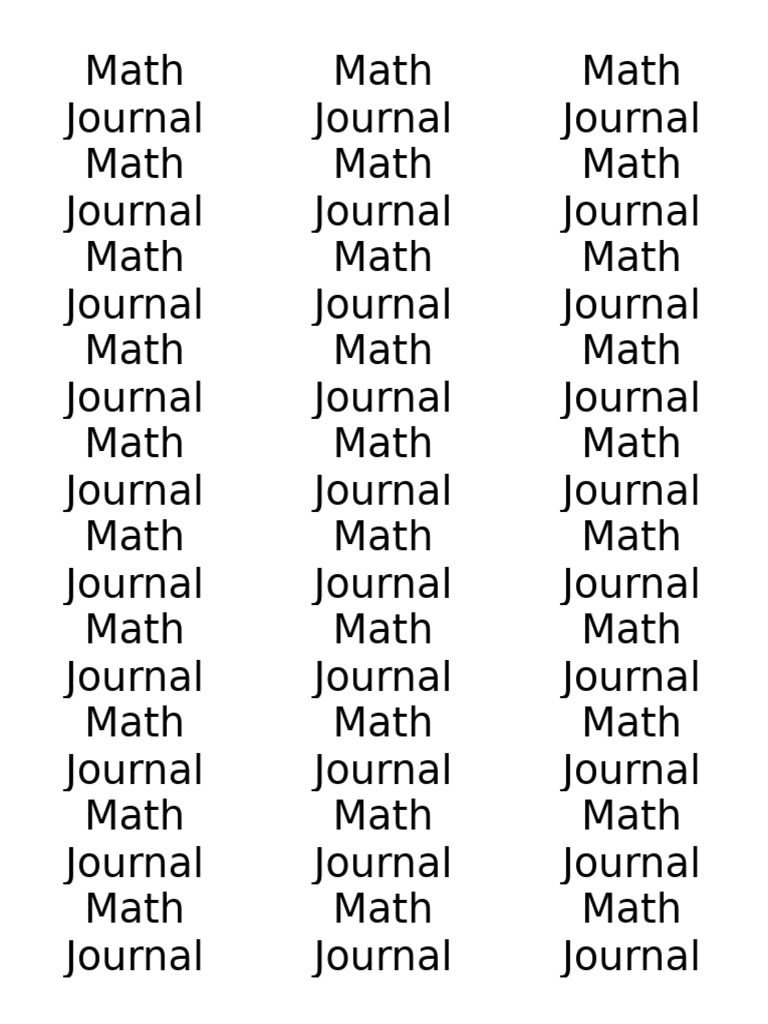 Math
Journal
Math
Journal
Math
Journal
Math
Journal
Math
Journal
Math
Journal
Math
Journal
Math
Journal
Math
Journal
Math
Journal

Math
Journal
Math
Journal
Math
Journal
Math
Journal
Math
Journal
Math
Journal
Math
Journal
Math
Journal
Math
Journal
Math
Journal

Math
Journal
Math
Journal
Math
Journal
Math
Journal
Math
Journal
Math
Journal
Math
Journal
Math
Journal
Math
Journal
Math
Journal